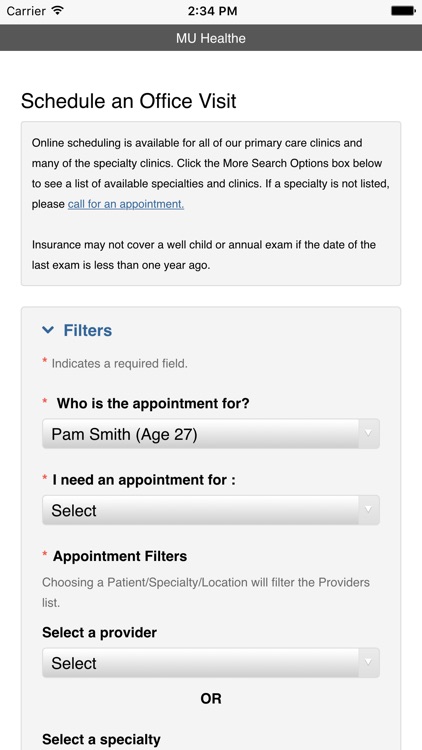 Carrier 2:34 PM

MU Healthe

Schedule an Office Visit

Online scheduling is available for all of our primary care clinics and many of the specialty clinics. Click the More Search Options box below to see a list of available specialties and clinics. If a specialty is not listed, please call for an appointment.

Insurance may not cover a well child or annual exam if the date of the last exam is less than one year ago.

Filters

* Indicates a required field.

* Who is the appointment for?

Pam Smith (Age 27)

* I need an appointment for :

Select

* Appointment Filters

Choosing a Patient/Specialty/Location will filter the Providers list.

Select a provider

Select

OR

Select a specialty